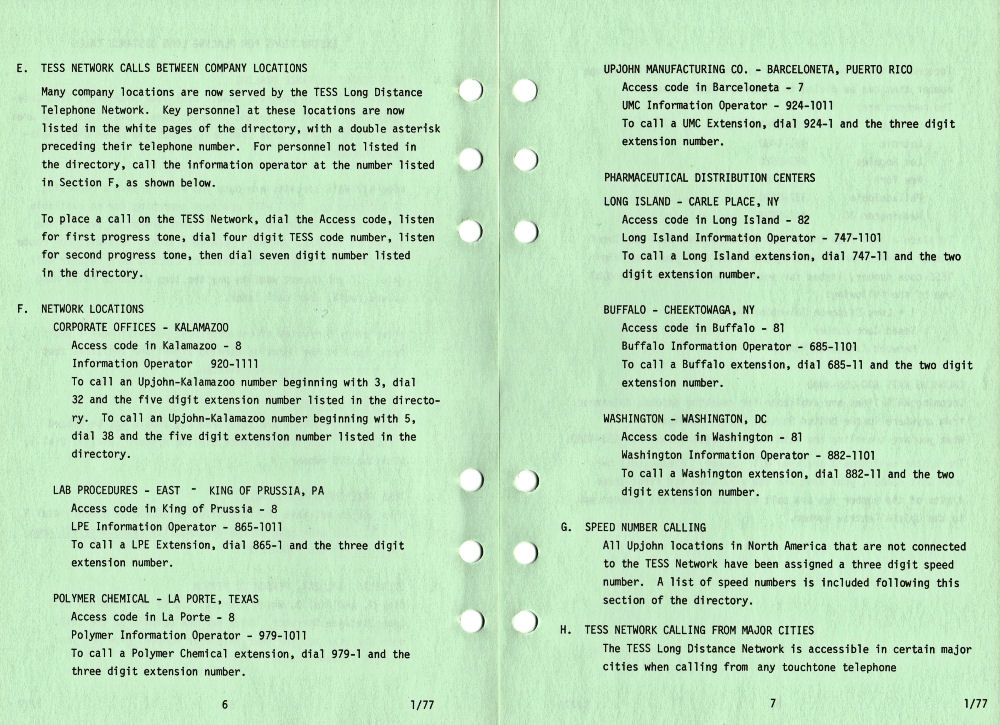 E. TESS NETWORK CALLS BETWEEN COMPANY LOCATIONS

Many company locations are now served by the TESS Long Distance Telephone Network. Key personnel at these locations are now listed in the white pages of the directory, with a double asterisk preceding their telephone number. For personnel not listed in the directory, call the information operator at the number listed in Section F, as shown below.

To place a call on the TESS Network, dial the Access code, listen for first progress tone, dial four digit TESS code number, listen for second progress tone, then dial seven digit number listed in the directory.

F. NETWORK LOCATIONS
CORPORATE OFFICES - KALAMAZOO
Access code in Kalamazoo - 8
Information Operator 920-1111
To call an Upjohn-Kalamazoo number beginning with 3, dial 32 and the five digit extension number listed in the directory. To call an Upjohn-Kalamazoo number beginning with 5, dial 38 and the five digit extension number listed in the directory.

LAB PROCEDURES - EAST - KING OF PRUSSIA, PA
Access code in King of Prussia - 8
LPE Information Operator - 865-1011
To call a LPE Extension, dial 865-1 and the three digit extension number.

POLYMER CHEMICAL - LA PORTE, TEXAS
Access code in La Porte - 8
Polymer Information Operator - 979-1011
To call a Polymer Chemical extension, dial 979-1 and the three digit extension number.

6 1/77

UPJOHN MANUFACTURING CO. - BARCELONETA, PUERTO RICO
Access code in Barceloneta - 7
UMC Information Operator - 924-1011
To call a UMC Extension, dial 924-1 and the three digit extension number.

PHARMACEUTICAL DISTRIBUTION CENTERS
LONG ISLAND - CARLE PLACE, NY
Access code in Long Island - 82
Long Island Information Operator - 747-1101
To call a Long Island extension, dial 747-11 and the two digit extension number.

BUFFALO - CHEEKTOWAGA, NY
Access code in Buffalo - 81
Buffalo Information Operator - 685-1101
To call a Buffalo extension, dial 685-11 and the two digit extension number.

WASHINGTON - WASHINGTON, DC
Access code in Washington - 81
Washington Information Operator - 882-1101
To call a Washington extension, dial 882-11 and the two digit extension number.

G. SPEED NUMBER CALLING
All Upjohn locations in North America that are not connected to the TESS Network have been assigned a three digit speed number. A list of speed numbers is included following this section of the directory.

H. TESS NETWORK CALLING FROM MAJOR CITIES
The TESS Long Distance Network is accessible in certain major cities when calling from any touchtone telephone

7 1/77